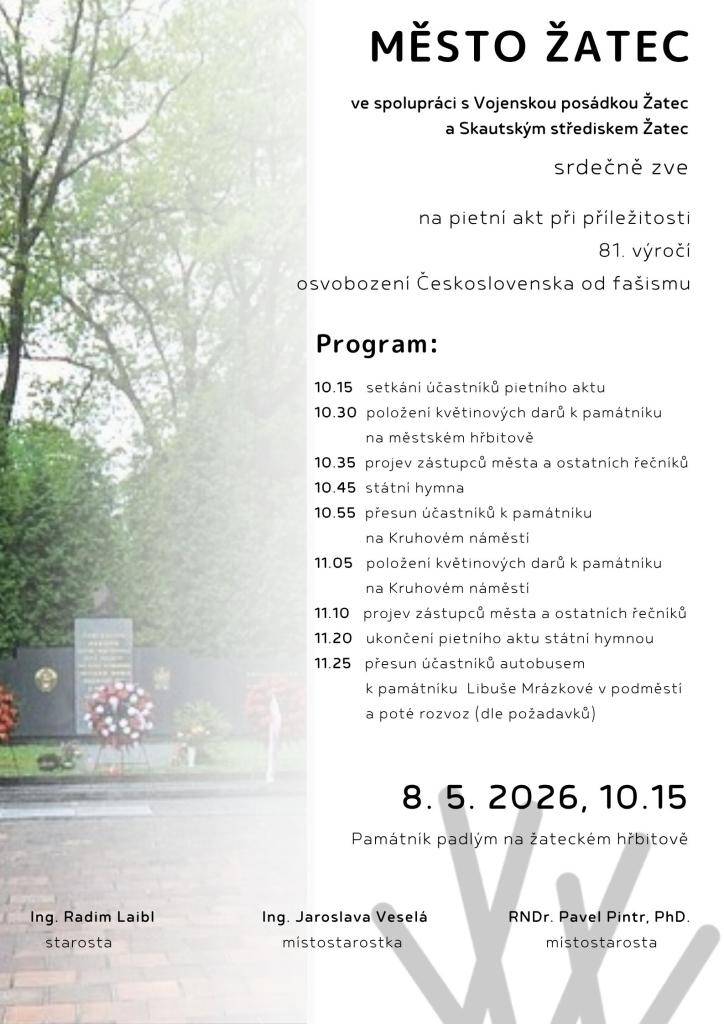 MĚSTO ŽATEC

ve spolupráci s Vojenskou posádkou Žatec a Skautským střediskem Žatec

srdečně zve

na pietní akt při příležitosti 81. výročí osvobození Československa od fašismu

Program:

10.15 setkání účastníků pietního aktu
10.30 položení květinových darů k památníku na městském hřbitově
10.35 projev zástupců města a ostatních řečníků
10.45 státní hymna
10.55 přesun účastníků k památníku na Kruhovém náměstí
11.05 položení květinových darů k památníku na Kruhovém náměstí
11.10 projev zástupců města a ostatních řečníků
11.20 ukončení pietního aktu státní hymnou
11.25 přesun účastníků autobusem k památníku Libuše Mrázkové v podměstí a poté rozvoz (dle požadavků)

8. 5. 2026, 10.15

Památník padlým na žateckém hřbitově

Ing. Radim Laibl
starosta

Ing. Jaroslava Veselá
místostarostka

RNDr. Pavel Pintr, PhD.
místostarosta